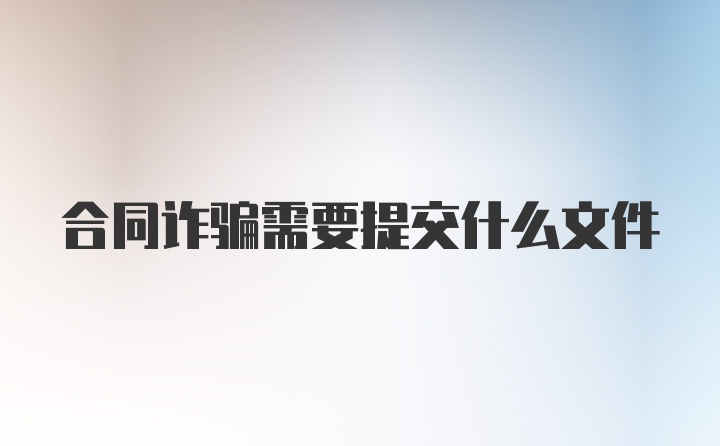 合同诈骗需要提交什么文件